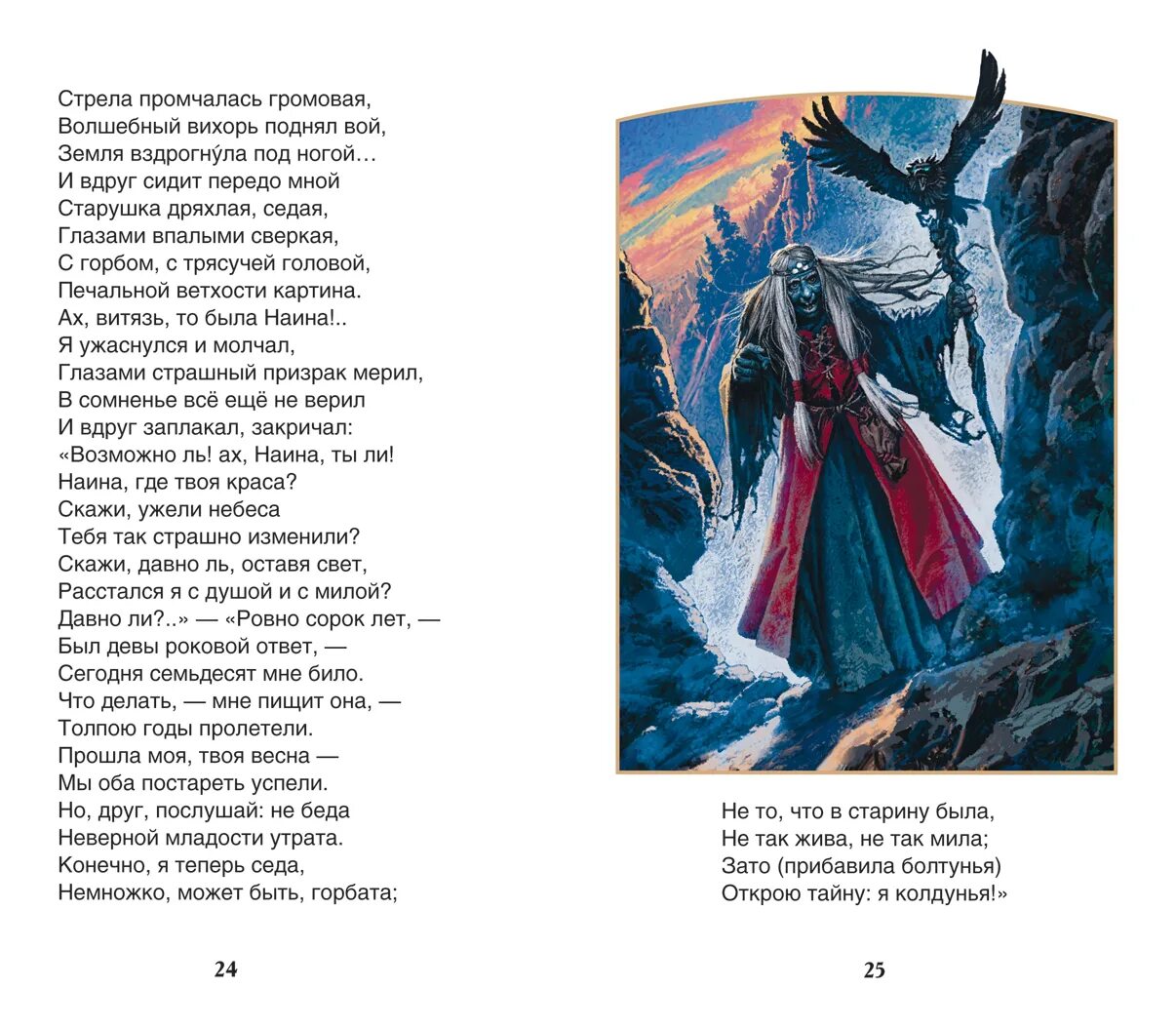 Стрела промчалась громовая,
Волшебный вихорь поднял вой,
Земля вздрогну́ла под ногой…
И вдруг сидит передо мной
Старушка дряхлая, седая,
Глазами впалыми сверкая,
С горбом, с трясучей головой,
Печальной ветхости картина.
Ах, витязь, то была Наина!..
Я ужаснулся и молчал,
Глазами страшный призрак мерил,
В сомненье всё ещё не верил
И вдруг заплакал, закричал:
«Возможно ль! ах, Наина, ты ли!
Наина, где твоя краса?
Скажи, ужели небеса
Тебя так страшно изменили?
Скажи, давно ль, оставя свет,
Расстался я с душой и с милой?
Давно ли?..» — «Ровно сорок лет, —
Был девы роковой ответ, —
Сегодня семьдесят мне било.
Что делать, — мне пищит она, —
Толпою годы пролетели.
Прошла моя, твоя весна —
Мы оба постареть успели.
Но, друг, послушай: не беда
Неверной младости утрата.
Конечно, я теперь седа,
Немножко, может быть, горбата;

24

Не то, что в старину была,
Не так жива, не так мила;
Зато (прибавила болтунья)
Открою тайну: я колдунья!»

25